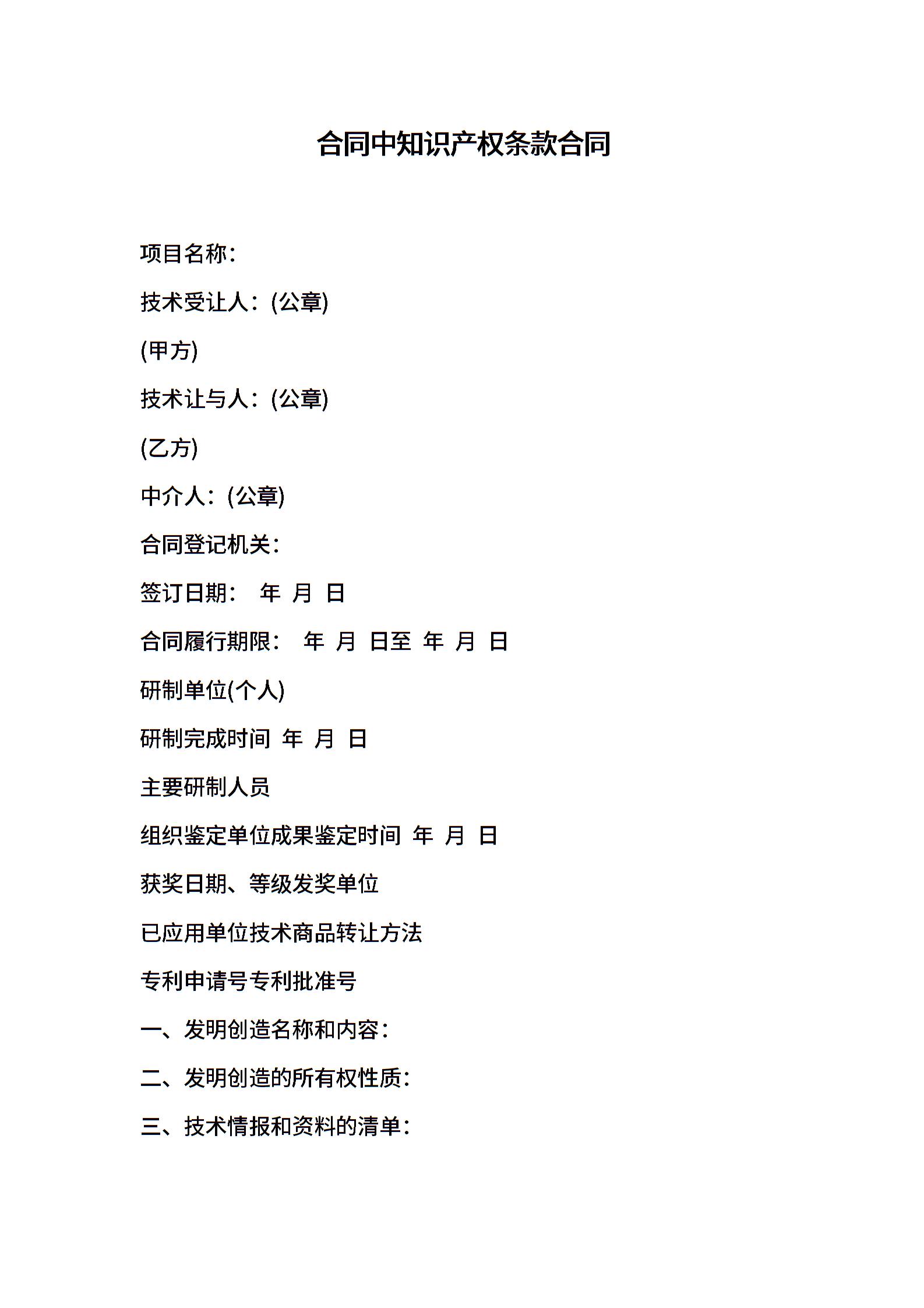 合同中知识产权条款合同

项目名称：

技术受让人：(公章)

(甲方)

技术让与人：(公章)

(乙方)

中介人：(公章)

合同登记机关：

签订日期： 年 月 日

合同履行期限： 年 月 日至 年 月 日

研制单位(个人)

研制完成时间 年 月 日

主要研制人员

组织鉴定单位成果鉴定时间 年 月 日

获奖日期、等级发奖单位

已应用单位技术商品转让方法

专利申请号专利批准号

一、发明创造名称和内容：

二、发明创造的所有权性质：

三、技术情报和资料的清单：